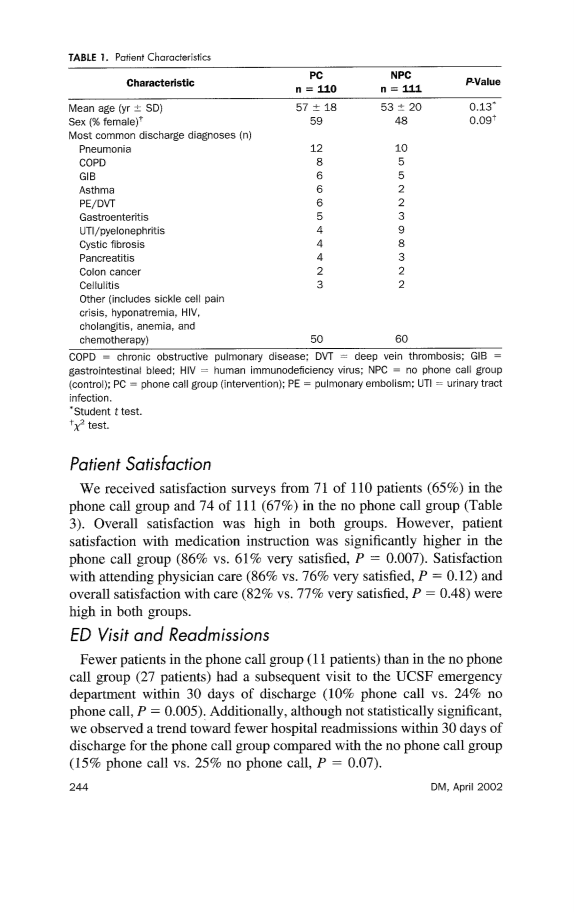 TABLE 1. Patient Characteristics

| Characteristic | PC n = 110 | NPC n = 111 | P-Value |
|---|---|---|---|
| Mean age (yr ± SD) | 57 ± 18 | 53 ± 20 | 0.13* |
| Sex (% female)† | 59 | 48 | 0.09† |
| Most common discharge diagnoses (n) | | | |
| Pneumonia | 12 | 10 | |
| COPD | 8 | 5 | |
| GIB | 6 | 5 | |
| Asthma | 6 | 2 | |
| PE/DVT | 6 | 2 | |
| Gastroenteritis | 5 | 3 | |
| UTI/pyelonephritis | 4 | 9 | |
| Cystic fibrosis | 4 | 8 | |
| Pancreatitis | 4 | 3 | |
| Colon cancer | 2 | 2 | |
| Cellulitis | 3 | 2 | |
| Other (includes sickle cell pain crisis, hyponatremia, HIV, cholangitis, anemia, and chemotherapy) | 50 | 60 | |

COPD = chronic obstructive pulmonary disease; DVT = deep vein thrombosis; GIB = gastrointestinal bleed; HIV = human immunodeficiency virus; NPC = no phone call group (control); PC = phone call group (intervention); PE = pulmonary embolism; UTI = urinary tract infection.
*Student $t$ test.
†$\chi^2$ test.

Patient Satisfaction

We received satisfaction surveys from 71 of 110 patients (65%) in the phone call group and 74 of 111 (67%) in the no phone call group (Table 3). Overall satisfaction was high in both groups. However, patient satisfaction with medication instruction was significantly higher in the phone call group (86% vs. 61% very satisfied, $P = 0.007$). Satisfaction with attending physician care (86% vs. 76% very satisfied, $P = 0.12$) and overall satisfaction with care (82% vs. 77% very satisfied, $P = 0.48$) were high in both groups.

ED Visit and Readmissions

Fewer patients in the phone call group (11 patients) than in the no phone call group (27 patients) had a subsequent visit to the UCSF emergency department within 30 days of discharge (10% phone call vs. 24% no phone call, $P = 0.005$). Additionally, although not statistically significant, we observed a trend toward fewer hospital readmissions within 30 days of discharge for the phone call group compared with the no phone call group (15% phone call vs. 25% no phone call, $P = 0.07$).

244 DM, April 2002